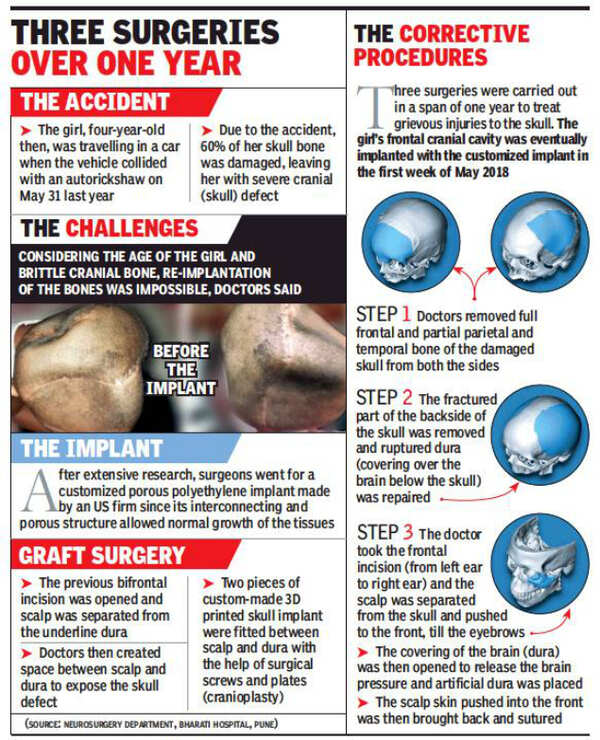 THREE SURGERIES OVER ONE YEAR

THE ACCIDENT

➤ The girl, four-year-old then, was travelling in a car when the vehicle collided with an autorickshaw on May 31 last year

➤ Due to the accident, 60% of her skull bone was damaged, leaving her with severe cranial (skull) defect

THE CHALLENGES

CONSIDERING THE AGE OF THE GIRL AND BRITTLE CRANIAL BONE, RE-IMPLANTATION OF THE BONES WAS IMPOSSIBLE, DOCTORS SAID

BEFORE THE IMPLANT

THE IMPLANT

After extensive research, surgeons went for a customized porous polyethylene implant made by an US firm since its interconnecting and porous structure allowed normal growth of the tissues

GRAFT SURGERY

➤ The previous bifrontal incision was opened and scalp was separated from the underline dura

➤ Doctors then created space between scalp and dura to expose the skull defect

➤ Two pieces of custom-made 3D printed skull implant were fitted between scalp and dura with the help of surgical screws and plates (cranioplasty)

(SOURCE: NEUROSURGERY DEPARTMENT, BHARATI HOSPITAL, PUNE)

THE CORRECTIVE PROCEDURES

Three surgeries were carried out in a span of one year to treat grievous injuries to the skull. The girl's frontal cranial cavity was eventually implanted with the customized implant in the first week of May 2018

STEP 1 Doctors removed full frontal and partial parietal and temporal bone of the damaged skull from both the sides

STEP 2 The fractured part of the backside of the skull was removed and ruptured dura (covering over the brain below the skull) was repaired

STEP 3 The doctor took the frontal incision (from left ear to right ear) and the scalp was separated from the skull and pushed to the front, till the eyebrows

➤ The covering of the brain (dura) was then opened to release the brain pressure and artificial dura was placed

➤ The scalp skin pushed into the front was then brought back and sutured